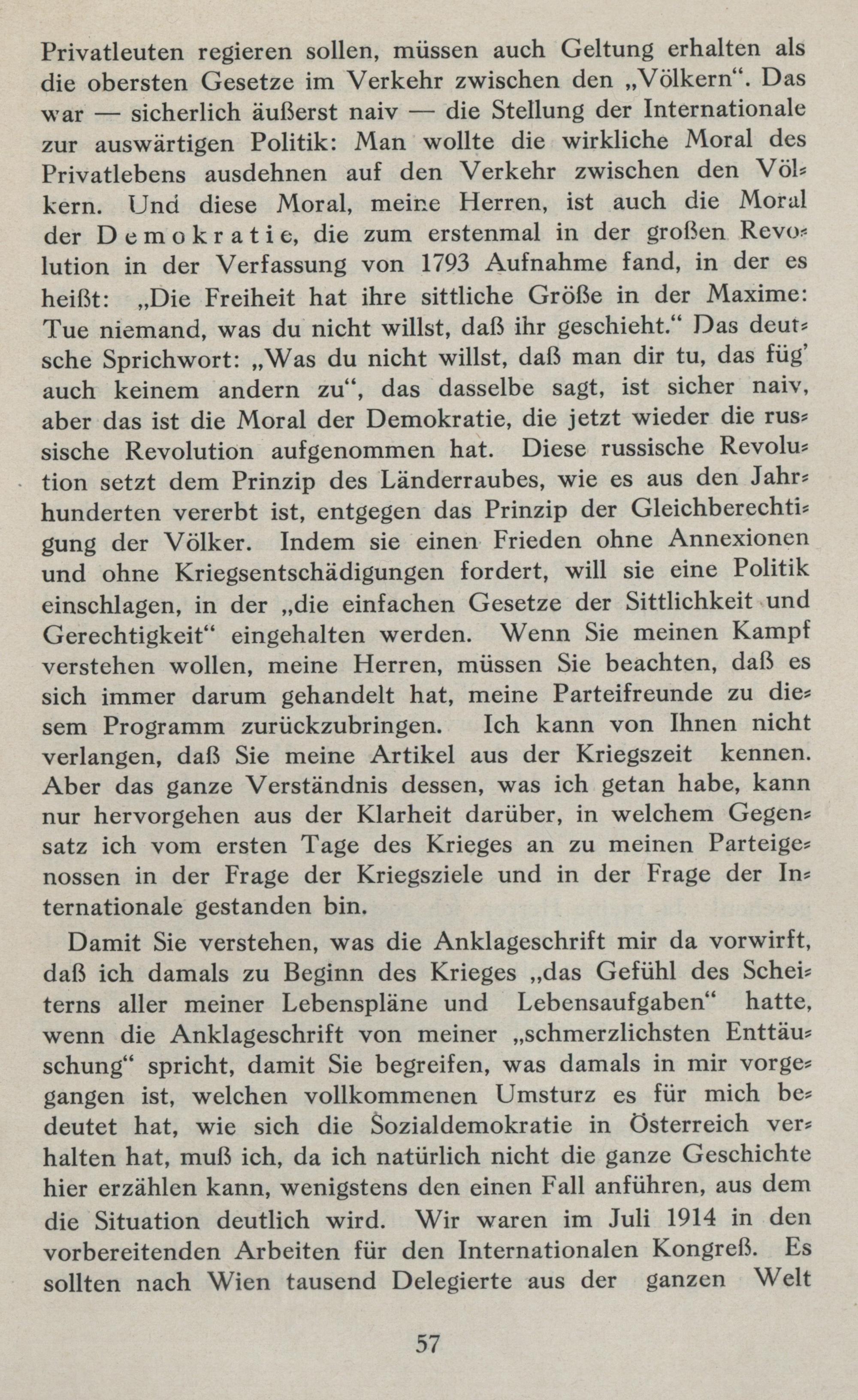 Privatleuten regieren sollen, müssen auch Geltung erhalten als die obersten Gesetze im Verkehr zwischen den „Völkern“. Das war — sicherlich äußerst naiv — die Stellung der Internationale zur auswärtigen Politik: Man wollte die wirkliche Moral des Privatlebens ausdehnen auf den Verkehr zwischen den Völkern. Und diese Moral, meine Herren, ist auch die Moral der Demokratie, die zum erstenmal in der großen Revolution in der Verfassung von 1793 Aufnahme fand, in der es heißt: „Die Freiheit hat ihre sittliche Größe in der Maxime: Tue niemand, was du nicht willst, daß ihr geschieht.“ Das deutsche Sprichwort: „Was du nicht willst, daß man dir tu, das füg' auch keinem andern zu“, das dasselbe sagt, ist sicher naiv, aber das ist die Moral der Demokratie, die jetzt wieder die russische Revolution aufgenommen hat. Diese russische Revolution setzt dem Prinzip des Länderraubes, wie es aus den Jahrhunderten vererbt ist, entgegen das Prinzip der Gleichberechtigung der Völker. Indem sie einen Frieden ohne Annexionen und ohne Kriegsentschädigungen fordert, will sie eine Politik einschlagen, in der „die einfachen Gesetze der Sittlichkeit und Gerechtigkeit“ eingehalten werden. Wenn Sie meinen Kampf verstehen wollen, meine Herren, müssen Sie beachten, daß es sich immer darum gehandelt hat, meine Parteifreunde zu diesem Programm zurückzubringen. Ich kann von Ihnen nicht verlangen, daß Sie meine Artikel aus der Kriegszeit kennen. Aber das ganze Verständnis dessen, was ich getan habe, kann nur hervorgehen aus der Klarheit darüber, in welchem Gegensatz ich vom ersten Tage des Krieges an zu meinen Parteigenossen in der Frage der Kriegsziele und in der Frage der Internationale gestanden bin.

Damit Sie verstehen, was die Anklageschrift mir da vorwirft, daß ich damals zu Beginn des Krieges „das Gefühl des Scheiterns aller meiner Lebenspläne und Lebensaufgaben“ hatte, wenn die Anklageschrift von meiner „schmerzlichsten Enttäuschung“ spricht, damit Sie begreifen, was damals in mir vorgegangen ist, welchen vollkommenen Umsturz es für mich bedeutet hat, wie sich die Sozialdemokratie in Österreich verhalten hat, muß ich, da ich natürlich nicht die ganze Geschichte hier erzählen kann, wenigstens den einen Fall anführen, aus dem die Situation deutlich wird. Wir waren im Juli 1914 in den vorbereitenden Arbeiten für den Internationalen Kongreß. Es sollten nach Wien tausend Delegierte aus der ganzen Welt

57